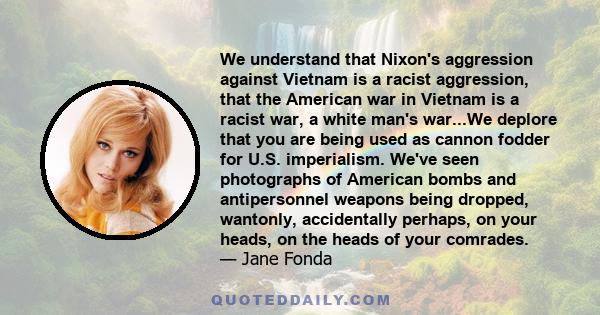 We understand that Nixon's aggression against Vietnam is a racist aggression, that the American war in Vietnam is a racist war, a white man's war...We deplore that you are being used as cannon fodder for U.S. imperialism. We've seen photographs of American bombs and antipersonnel weapons being dropped, wantonly, accidentally perhaps, on your heads, on the heads of your comrades.
— Jane Fonda

QUOTEDDAILY.COM